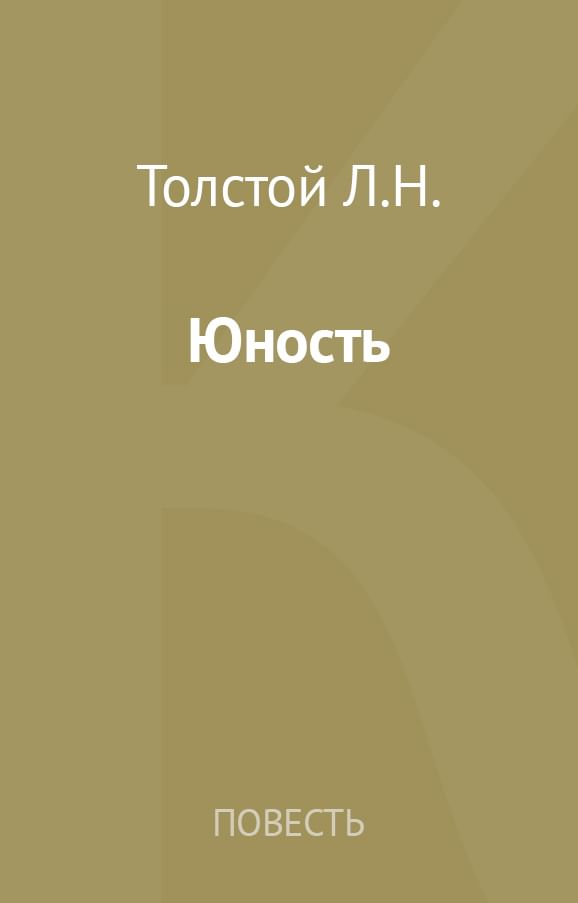 Толстой Л.Н.

Юность

ПОВЕСТЬ